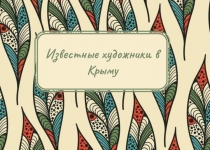 Известные художники в Крыму